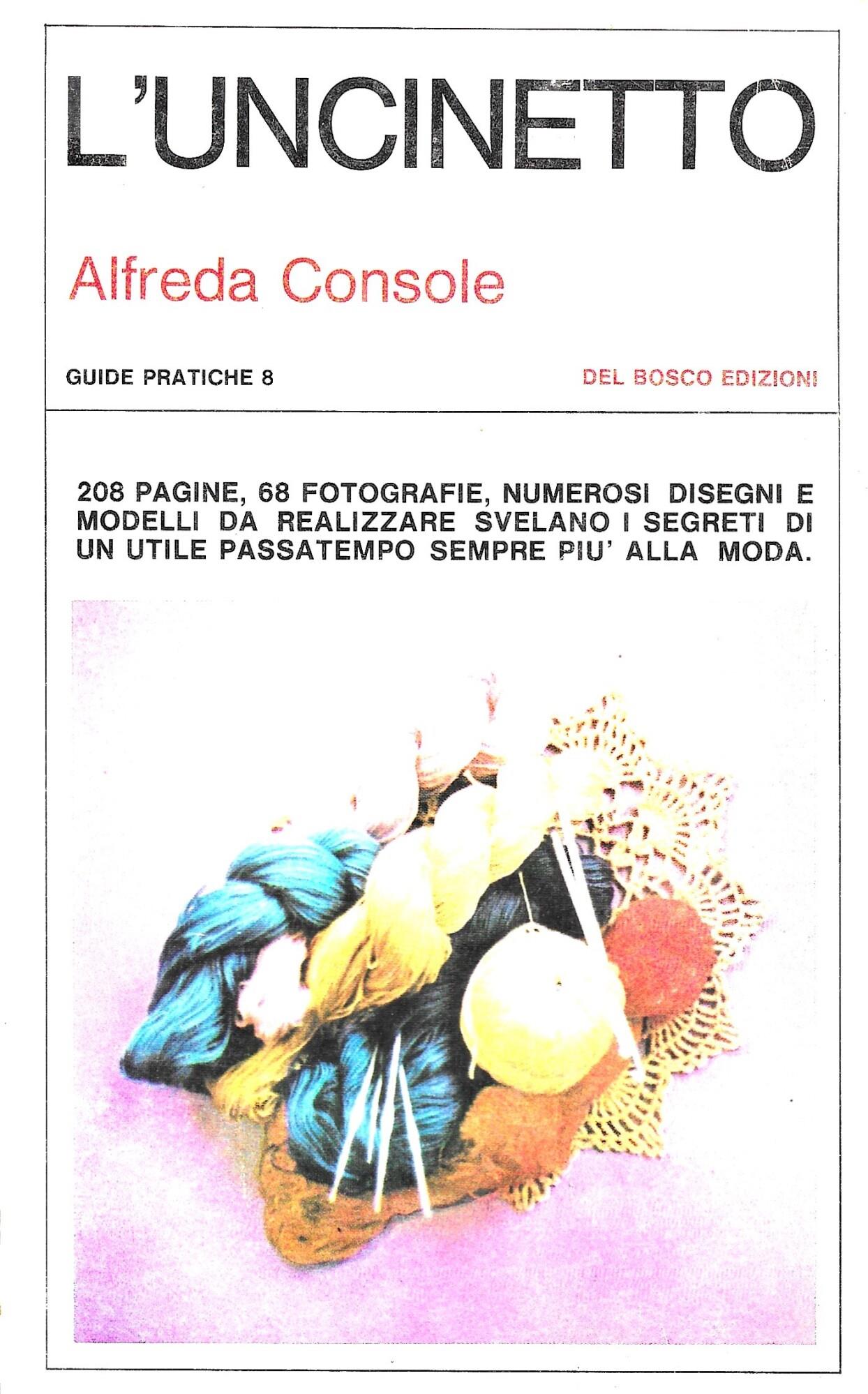 L'UNCINETTO

Alfreda Console

GUIDE PRATICHE 8

DEL BOSCO EDIZIONI

208 PAGINE, 68 FOTOGRAFIE, NUMEROSI DISEGNI E MODELLI DA REALIZZARE SVELANO I SEGRETI DI UN UTILE PASSATEMPO SEMPRE PIU' ALLA MODA.